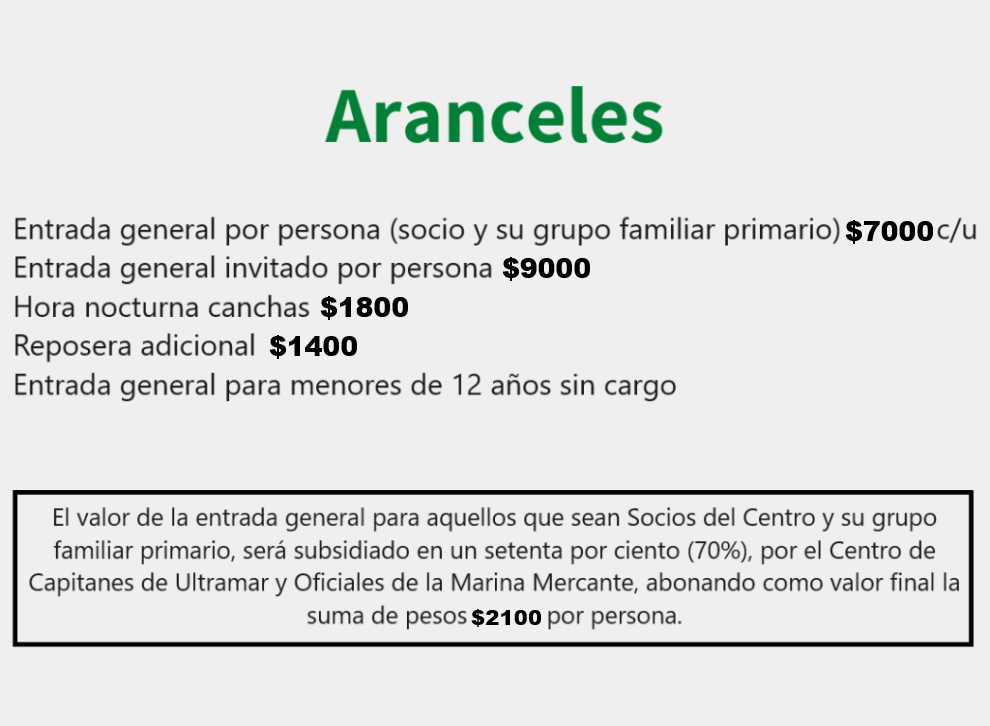 Aranceles

Entrada general por persona (socio y su grupo familiar primario) $7000 c/u
Entrada general invitado por persona $9000
Hora nocturna canchas $1800
Reposera adicional $1400
Entrada general para menores de 12 años sin cargo

El valor de la entrada general para aquellos que sean Socios del Centro y su grupo familiar primario, será subsidiado en un setenta por ciento (70%), por el Centro de Capitanes de Ultramar y Oficiales de la Marina Mercante, abonando como valor final la suma de pesos $2100 por persona.